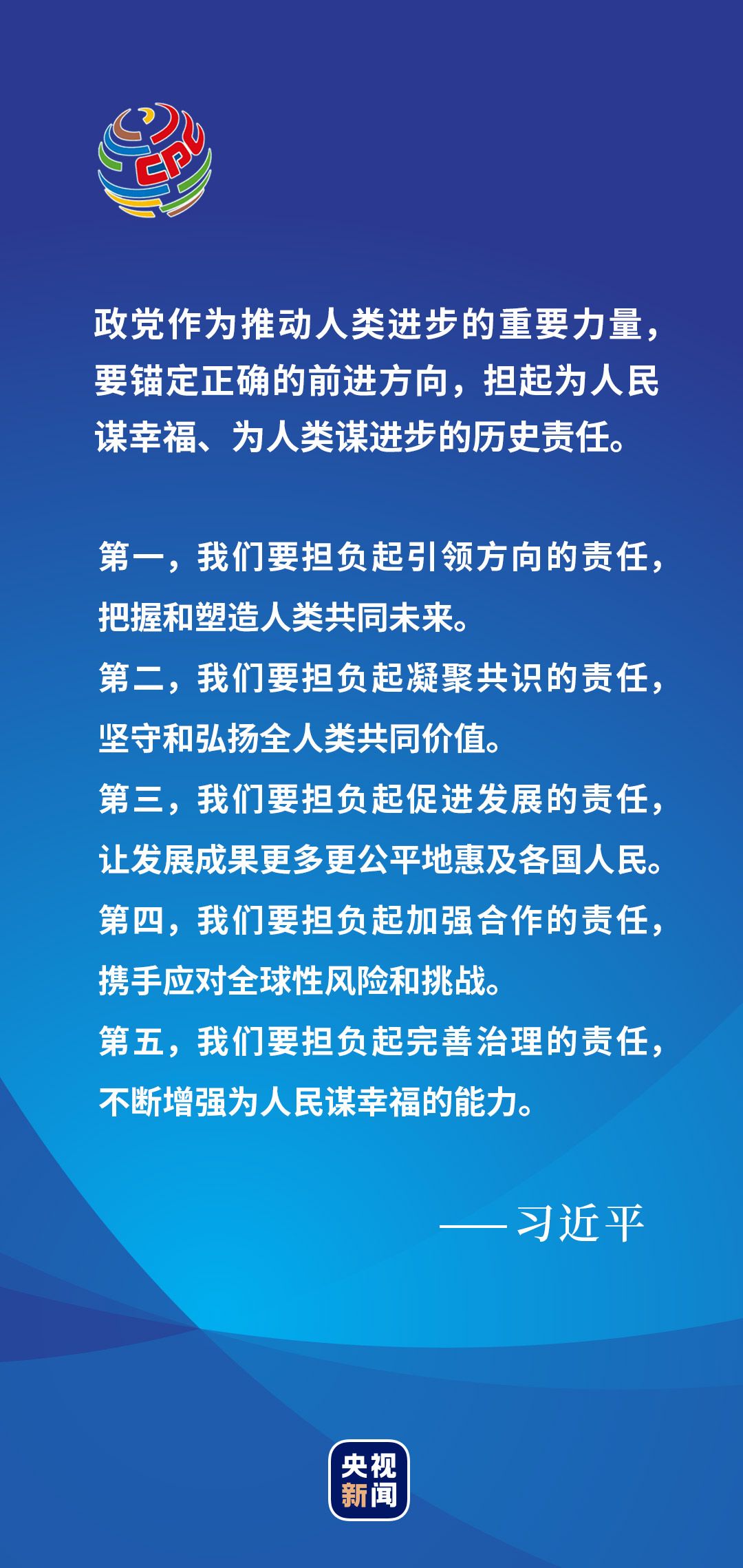 CPC

政党作为推动人类进步的重要力量，要锚定正确的前进方向，担起为人民谋幸福、为人类谋进步的历史责任。

第一，我们要担负起引领方向的责任，把握和塑造人类共同未来。
第二，我们要担负起凝聚共识的责任，坚守和弘扬全人类共同价值。
第三，我们要担负起促进发展的责任，让发展成果更多更公平地惠及各国人民。
第四，我们要担负起加强合作的责任，携手应对全球性风险和挑战。
第五，我们要担负起完善治理的责任，不断增强为人民谋幸福的能力。

——习近平

央视新闻